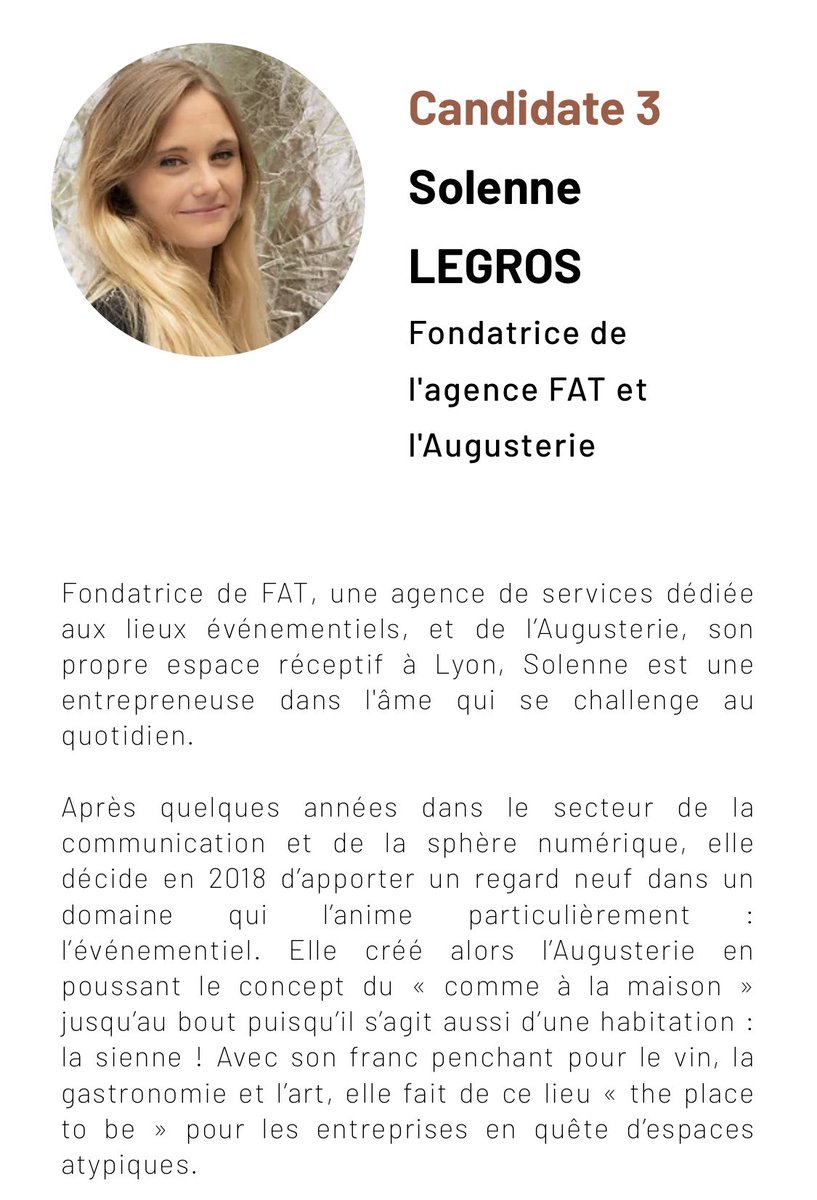 Candidate 3

Solenne LEGROS

Fondatrice de l'agence FAT et l'Augusterie

Fondatrice de FAT, une agence de services dédiée aux lieux événementiels, et de l'Augusterie, son propre espace réceptif à Lyon, Solenne est une entrepreneuse dans l'âme qui se challenge au quotidien.

Après quelques années dans le secteur de la communication et de la sphère numérique, elle décide en 2018 d'apporter un regard neuf dans un domaine qui l'anime particulièrement : l'événementiel. Elle créé alors l'Augusterie en poussant le concept du « comme à la maison » jusqu'au bout puisqu'il s'agit aussi d'une habitation : la sienne ! Avec son franc penchant pour le vin, la gastronomie et l'art, elle fait de ce lieu « the place to be » pour les entreprises en quête d'espaces atypiques.